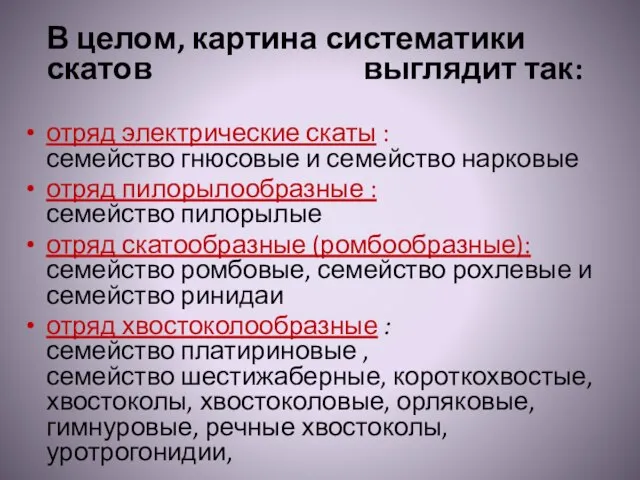 В целом, картина систематики скатов выглядит так:

• отряд электрические скаты : семейство гнюсовые и семейство нарковые
• отряд пилорылообразные : семейство пилорылые
• отряд скатообразные (ромбообразные): семейство ромбовые, семейство рохлевые и семейство ринидаи
• отряд хвостоколообразные : семейство платириновые , семейство шестижаберные, короткохвостые, хвостоколы, хвостоколовые, орляковые, гимнуровые, речные хвостоколы, уротрогонидии,